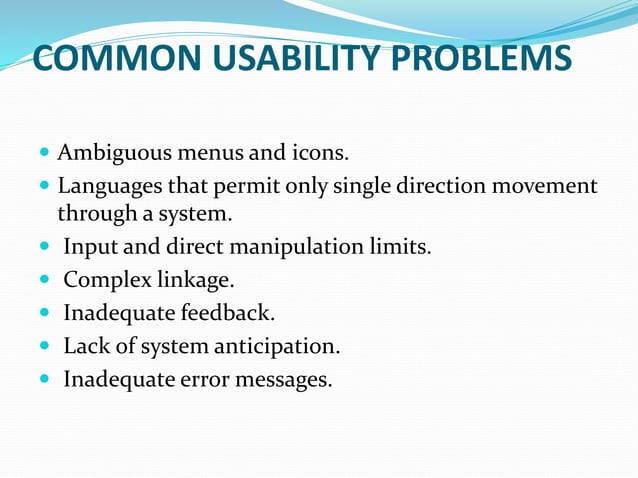 COMMON USABILITY PROBLEMS

- Ambiguous menus and icons.
- Languages that permit only single direction movement through a system.
- Input and direct manipulation limits.
- Complex linkage.
- Inadequate feedback.
- Lack of system anticipation.
- Inadequate error messages.